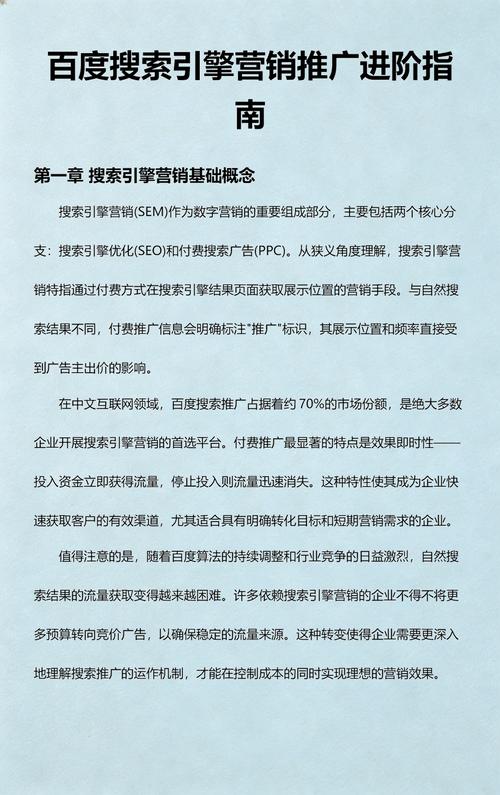 百度搜索引擎营销推广进阶指南

第一章 搜索引擎营销基础概念

搜索引擎营销(SEM)作为数字营销的重要组成部分，主要包括两个核心分支：搜索引擎优化(SEO)和付费搜索广告(PPC)。从狭义角度理解，搜索引擎营销特指通过付费方式在搜索引擎结果页面获取展示位置的营销手段。与自然搜索结果不同，付费推广信息会明确标注"推广"标识，其展示位置和频率直接受到广告主出价的影响。

在中文互联网领域，百度搜索推广占据着约 70%的市场份额，是绝大多数企业开展搜索引擎营销的首选平台。付费推广最显著的特点是效果即时性——投入资金立即获得流量，停止投入则流量迅速消失。这种特性使其成为企业快速获取客户的有效渠道，尤其适合具有明确转化目标和短期营销需求的企业。

值得注意的是，随着百度算法的持续调整和行业竞争的日益激烈，自然搜索结果的流量获取变得越来越困难。许多依赖搜索引擎营销的企业不得不将更多预算转向竞价广告，以确保稳定的流量来源。这种转变使得企业需要更深入地理解搜索推广的运作机制，才能在控制成本的同时实现理想的营销效果。